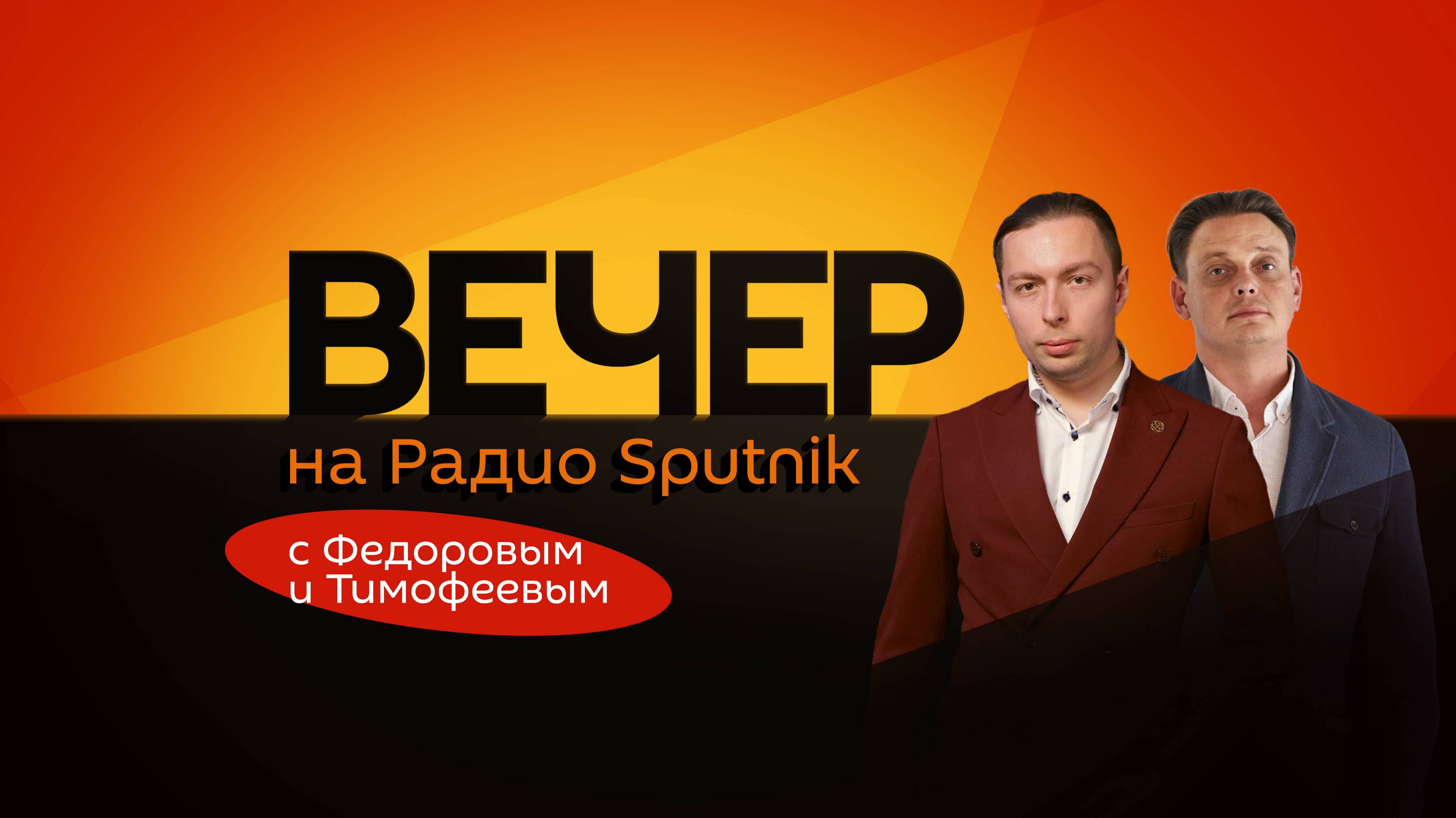 ВЕЧЕР
на Радио Sputnik

с Федоровым
и Тимофеевым